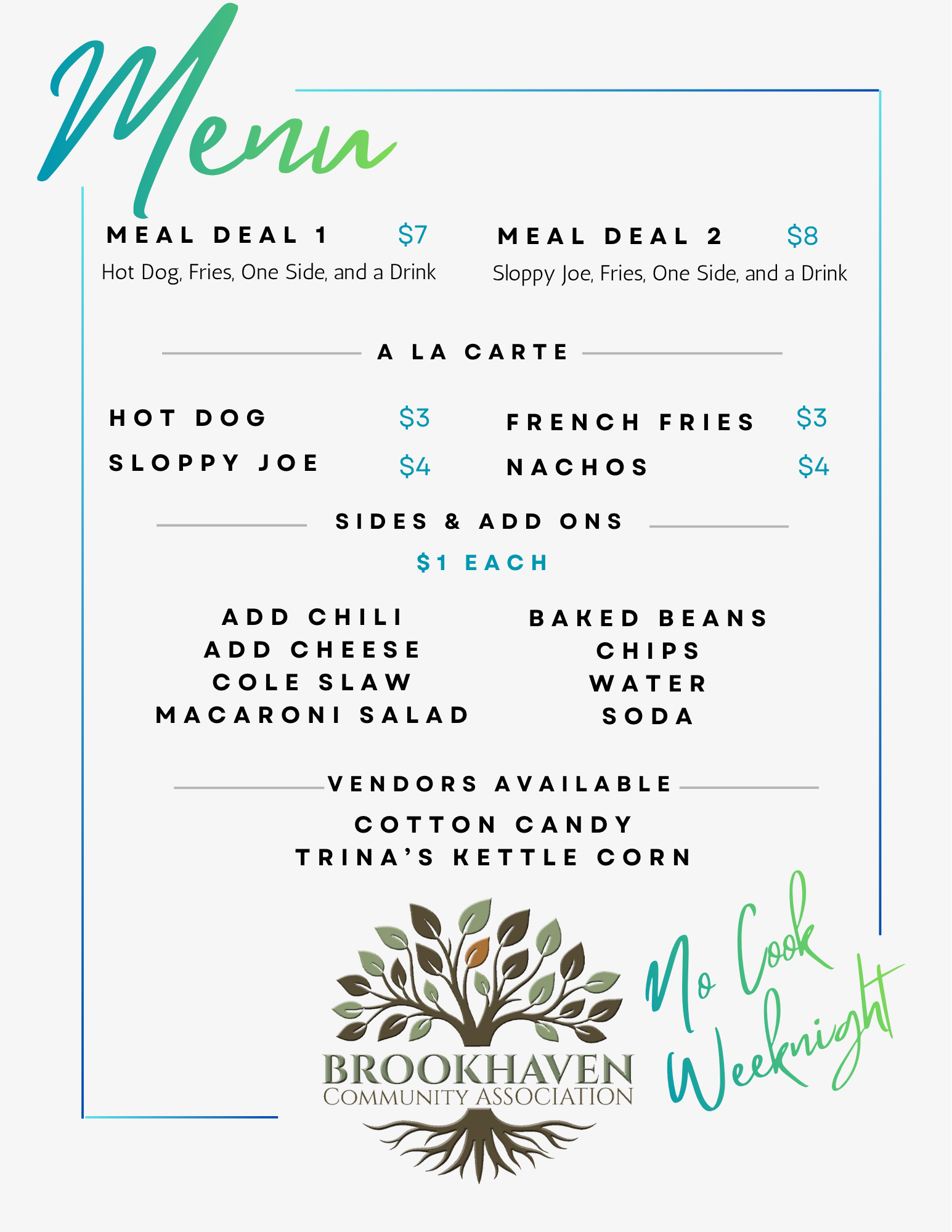 Menu

MEAL DEAL 1 $7
Hot Dog, Fries, One Side, and a Drink

MEAL DEAL 2 $8
Sloppy Joe, Fries, One Side, and a Drink

A LA CARTE

HOT DOG $3
SLOPPY JOE $4

FRENCH FRIES $3
NACHOS $4

SIDES & ADD ONS
$1 EACH

ADD CHILI
ADD CHEESE
COLE SLAW
MACARONI SALAD

BAKED BEANS
CHIPS
WATER
SODA

VENDORS AVAILABLE
COTTON CANDY
TRINA'S KETTLE CORN

BROOKHAVEN
COMMUNITY ASSOCIATION

No Cook Weeknight